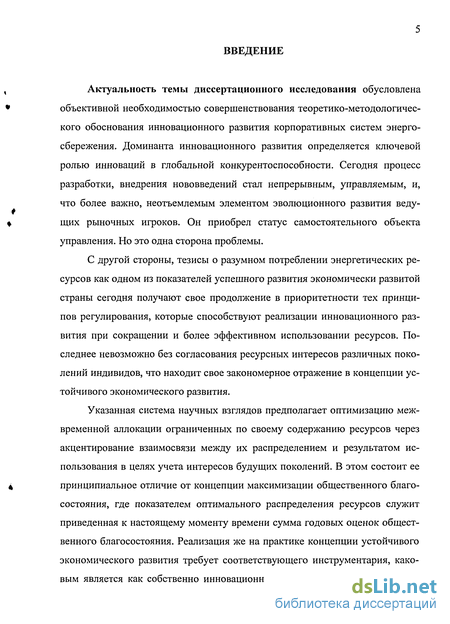 5

ВВЕДЕНИЕ

Актуальность темы диссертационного исследования обусловлена объективной необходимостью совершенствования теоретико-методологического обоснования инновационного развития корпоративных систем энергосбережения. Доминанта инновационного развития определяется ключевой ролью инноваций в глобальной конкурентоспособности. Сегодня процесс разработки, внедрения нововведений стал непрерывным, управляемым, и, что более важно, неотъемлемым элементом эволюционного развития ведущих рыночных игроков. Он приобрел статус самостоятельного объекта управления. Но это одна сторона проблемы.

С другой стороны, тезисы о разумном потреблении энергетических ресурсов как одном из показателей успешного развития экономически развитой страны сегодня получают свое продолжение в приоритетности тех принципов регулирования, которые способствуют реализации инновационного развития при сокращении и более эффективном использовании ресурсов. Последнее невозможно без согласования ресурсных интересов различных поколений индивидов, что находит свое закономерное отражение в концепции устойчивого экономического развития.

Указанная система научных взглядов предполагает оптимизацию межвременной аллокации ограниченных по своему содержанию ресурсов через акцентирование взаимосвязи между их распределением и результатом использования в целях учета интересов будущих поколений. В этом состоит ее принципиальное отличие от концепции максимизации общественного благосостояния, где показателем оптимального распределения ресурсов служит приведенная к настоящему моменту времени сумма годовых оценок общественного благосостояния. Реализация же на практике концепции устойчивого экономического развития требует соответствующего инструментария, каковым является как собственно инновационн

dsLib.net
библиотека диссертаций